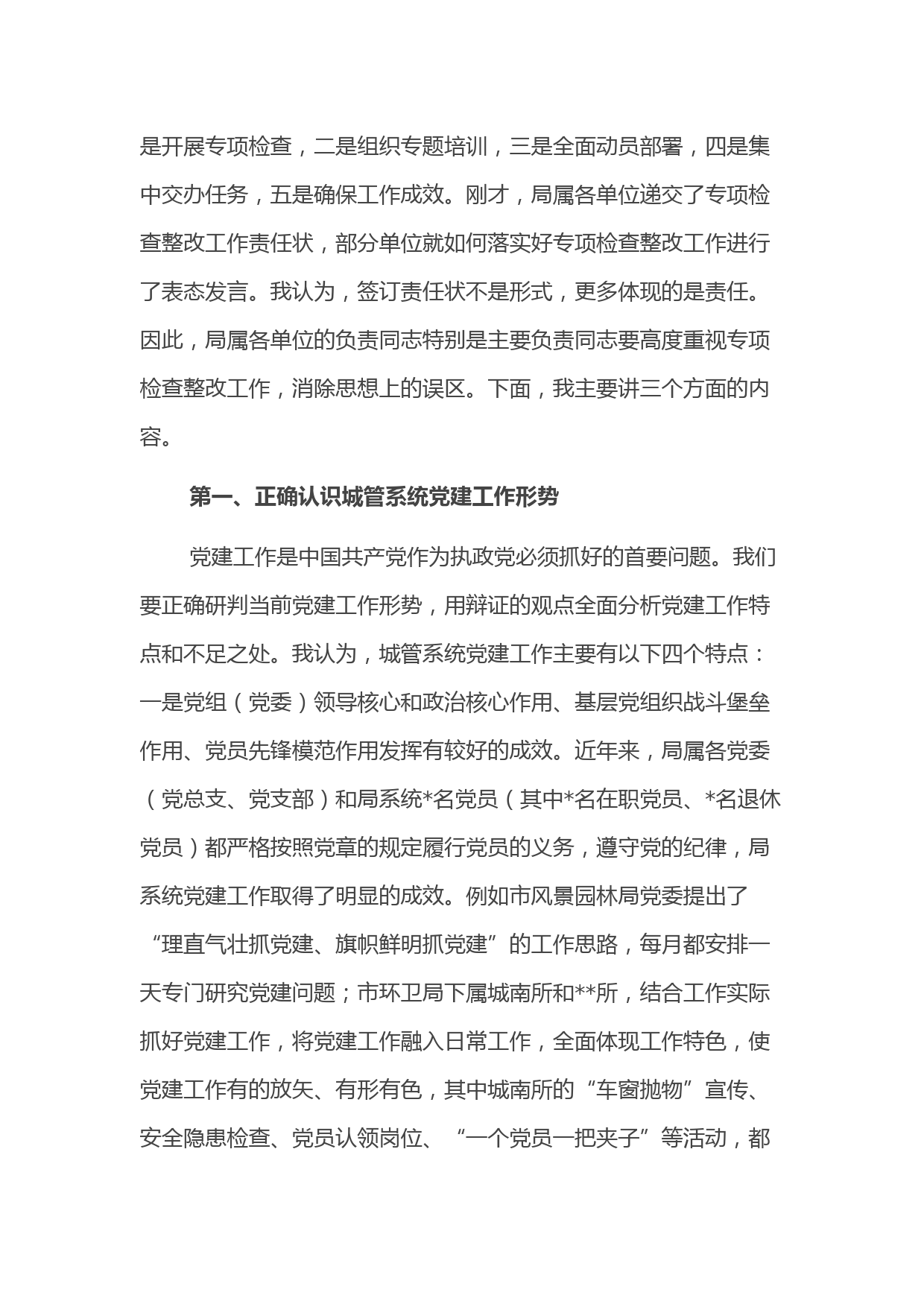 是开展专项检查，二是组织专题培训，三是全面动员部署，四是集中交办任务，五是确保工作成效。刚才，局属各单位递交了专项检查整改工作责任状，部分单位就如何落实好专项检查整改工作进行了表态发言。我认为，签订责任状不是形式，更多体现的是责任。因此，局属各单位的负责同志特别是主要负责同志要高度重视专项检查整改工作，消除思想上的误区。下面，我主要讲三个方面的内容。

第一、正确认识城管系统党建工作形势

党建工作是中国共产党作为执政党必须抓好的首要问题。我们要正确研判当前党建工作形势，用辩证的观点全面分析党建工作特点和不足之处。我认为，城管系统党建工作主要有以下四个特点：一是党组（党委）领导核心和政治核心作用、基层党组织战斗堡垒作用、党员先锋模范作用发挥有较好的成效。近年来，局属各党委（党总支、党支部）和局系统*名党员（其中*名在职党员、*名退休党员）都严格按照党章的规定履行党员的义务，遵守党的纪律，局系统党建工作取得了明显的成效。例如市风景园林局党委提出了“理直气壮抓党建、旗帜鲜明抓党建”的工作思路，每月都安排一天专门研究党建问题；市环卫局下属城南所和**所，结合工作实际抓好党建工作，将党建工作融入日常工作，全面体现工作特色，使党建工作有的放矢、有形有色，其中城南所的“车窗抛物”宣传、安全隐患检查、党员认领岗位、“一个党员一把夹子”等活动，都